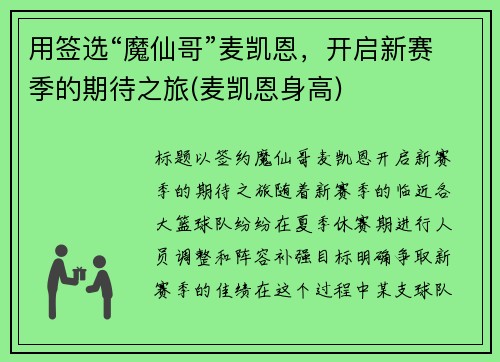 用签选“魔仙哥”麦凯恩，开启新赛季的期待之旅(麦凯恩身高)

标题以签约魔仙哥麦凯恩开启新赛季的期待之旅随着新赛季的临近各大篮球队纷纷在夏季休赛期进行人员调整和阵容补强目标明确争取新赛季的佳绩在这个过程中某支球队